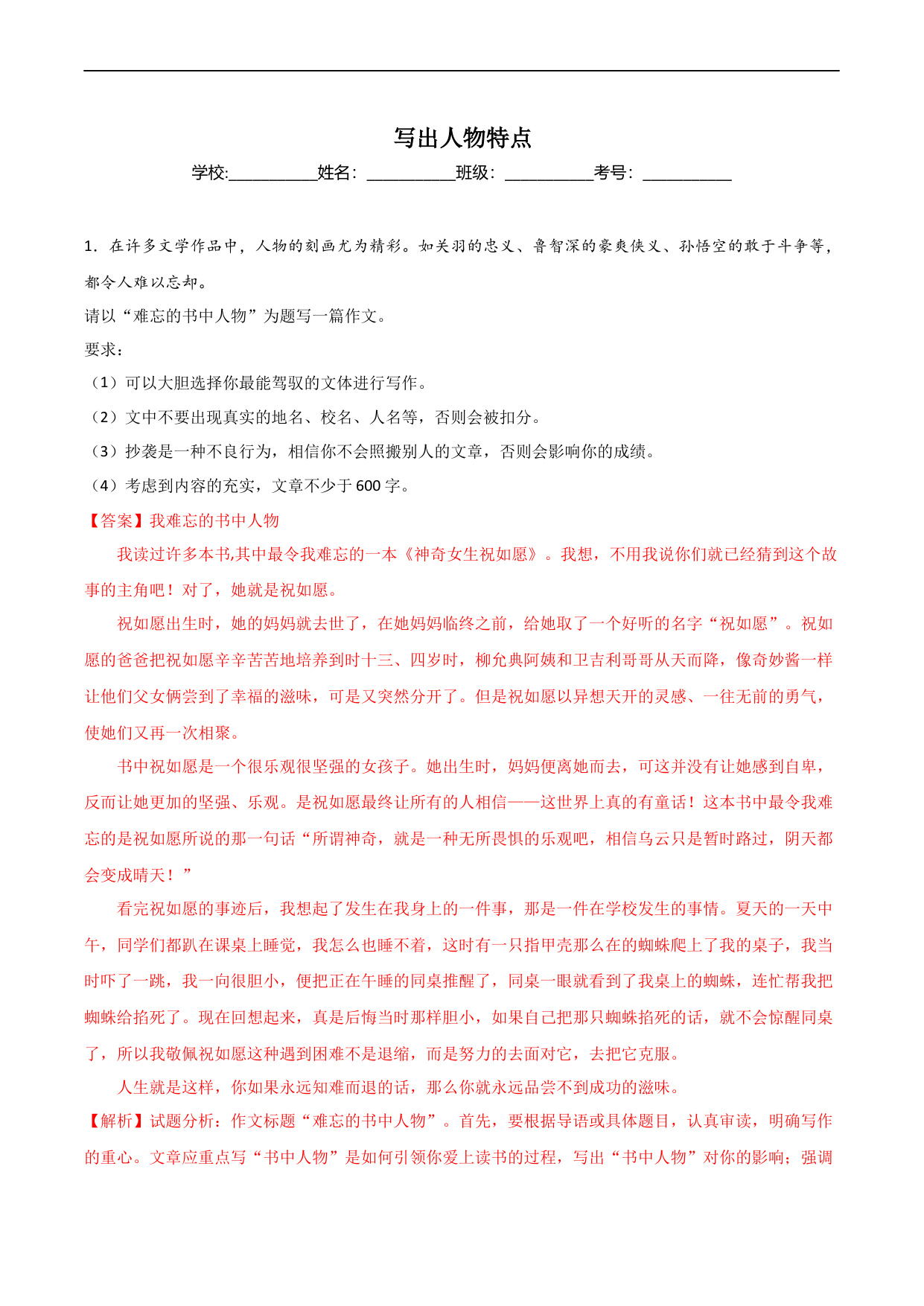 写出人物特点

学校:__________姓名：__________班级：__________考号：__________

1．在许多文学作品中，人物的刻画尤为精彩。如关羽的忠义、鲁智深的豪爽侠义、孙悟空的敢于斗争等，都令人难以忘却。

请以“难忘的书中人物”为题写一篇作文。

要求：

（1）可以大胆选择你最能驾驭的文体进行写作。

（2）文中不要出现真实的地名、校名、人名等，否则会被扣分。

（3）抄袭是一种不良行为，相信你不会照搬别人的文章，否则会影响你的成绩。

（4）考虑到内容的充实，文章不少于600字。

【答案】我难忘的书中人物

我读过许多本书,其中最令我难忘的一本《神奇女生祝如愿》。我想，不用我说你们就已经猜到这个故事的主角吧！对了，她就是祝如愿。

祝如愿出生时，她的妈妈就去世了，在她妈妈临终之前，给她取了一个好听的名字“祝如愿”。祝如愿的爸爸把祝如愿辛辛苦苦地培养到时十三、四岁时，柳允典阿姨和卫吉利哥哥从天而降，像奇妙酱一样让他们父女俩尝到了幸福的滋味，可是又突然分开了。但是祝如愿以异想天开的灵感、一往无前的勇气，使她们又再一次相聚。

书中祝如愿是一个很乐观很坚强的女孩子。她出生时，妈妈便离她而去，可这并没有让她感到自卑，反而让她更加的坚强、乐观。是祝如愿最终让所有的人相信——这世界上真的有童话！这本书中最令我难忘的是祝如愿所说的那一句话“所谓神奇，就是一种无所畏惧的乐观吧，相信乌云只是暂时路过，阴天都会变成晴天！”

看完祝如愿的事迹后，我想起了发生在我身上的一件事，那是一件在学校发生的事情。夏天的一天中午，同学们都趴在课桌上睡觉，我怎么也睡不着，这时有一只指甲壳那么在的蜘蛛爬上了我的桌子，我当时吓了一跳，我一向很胆小，便把正在午睡的同桌推醒了，同桌一眼就看到了我桌上的蜘蛛，连忙帮我把蜘蛛给掐死了。现在回想起来，真是后悔当时那样胆小，如果自己把那只蜘蛛掐死的话，就不会惊醒同桌了，所以我敬佩祝如愿这种遇到困难不是退缩，而是努力的去面对它，去把它克服。

人生就是这样，你如果永远知难而退的话，那么你就永远品尝不到成功的滋味。

【解析】试题分析：作文标题“难忘的书中人物”。首先，要根据导语或具体题目，认真审读，明确写作的重心。文章应重点写“书中人物”是如何引领你爱上读书的过程，写出“书中人物”对你的影响；强调